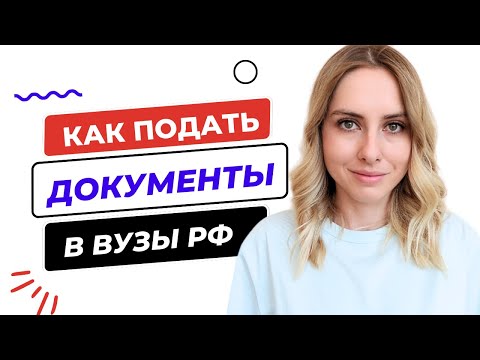 КАК ПОДАТЬ
ДОКУМЕНТЫ
В ВУЗЫ РФ